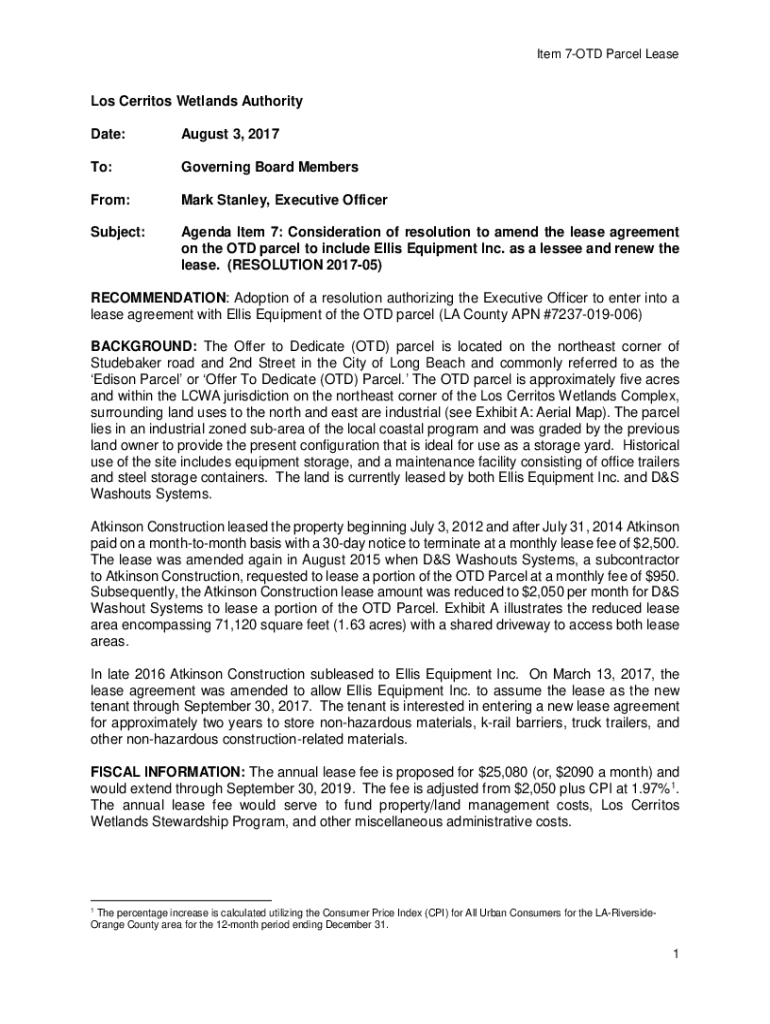 Item 7-OTD Parcel Lease

Los Cerritos Wetlands Authority

Date: August 3, 2017

To: Governing Board Members

From: Mark Stanley, Executive Officer

Subject: Agenda Item 7: Consideration of resolution to amend the lease agreement on the OTD parcel to include Ellis Equipment Inc. as a lessee and renew the lease. (RESOLUTION 2017-05)

RECOMMENDATION: Adoption of a resolution authorizing the Executive Officer to enter into a lease agreement with Ellis Equipment of the OTD parcel (LA County APN #7237-019-006)

BACKGROUND: The Offer to Dedicate (OTD) parcel is located on the northeast corner of Studebaker road and 2nd Street in the City of Long Beach and commonly referred to as the 'Edison Parcel' or 'Offer To Dedicate (OTD) Parcel.' The OTD parcel is approximately five acres and within the LCWA jurisdiction on the northeast corner of the Los Cerritos Wetlands Complex, surrounding land uses to the north and east are industrial (see Exhibit A: Aerial Map). The parcel lies in an industrial zoned sub-area of the local coastal program and was graded by the previous land owner to provide the present configuration that is ideal for use as a storage yard. Historical use of the site includes equipment storage, and a maintenance facility consisting of office trailers and steel storage containers. The land is currently leased by both Ellis Equipment Inc. and D&S Washouts Systems.

Atkinson Construction leased the property beginning July 3, 2012 and after July 31, 2014 Atkinson paid on a month-to-month basis with a 30-day notice to terminate at a monthly lease fee of $2,500. The lease was amended again in August 2015 when D&S Washouts Systems, a subcontractor to Atkinson Construction, requested to lease a portion of the OTD Parcel at a monthly fee of $950. Subsequently, the Atkinson Construction lease amount was reduced to $2,050 per month for D&S Washout Systems to lease a portion of the OTD Parcel. Exhibit A illustrates the reduced lease area encompassing 71,120 square feet (1.63 acres) with a shared driveway to access both lease areas.

In late 2016 Atkinson Construction subleased to Ellis Equipment Inc. On March 13, 2017, the lease agreement was amended to allow Ellis Equipment Inc. to assume the lease as the new tenant through September 30, 2017. The tenant is interested in entering a new lease agreement for approximately two years to store non-hazardous materials, k-rail barriers, truck trailers, and other non-hazardous construction-related materials.

FISCAL INFORMATION: The annual lease fee is proposed for $25,080 (or, $2090 a month) and would extend through September 30, 2019. The fee is adjusted from $2,050 plus CPI at 1.97%$^1$. The annual lease fee would serve to fund property/land management costs, Los Cerritos Wetlands Stewardship Program, and other miscellaneous administrative costs.

$^1$ The percentage increase is calculated utilizing the Consumer Price Index (CPI) for All Urban Consumers for the LA-Riverside-Orange County area for the 12-month period ending December 31.

1